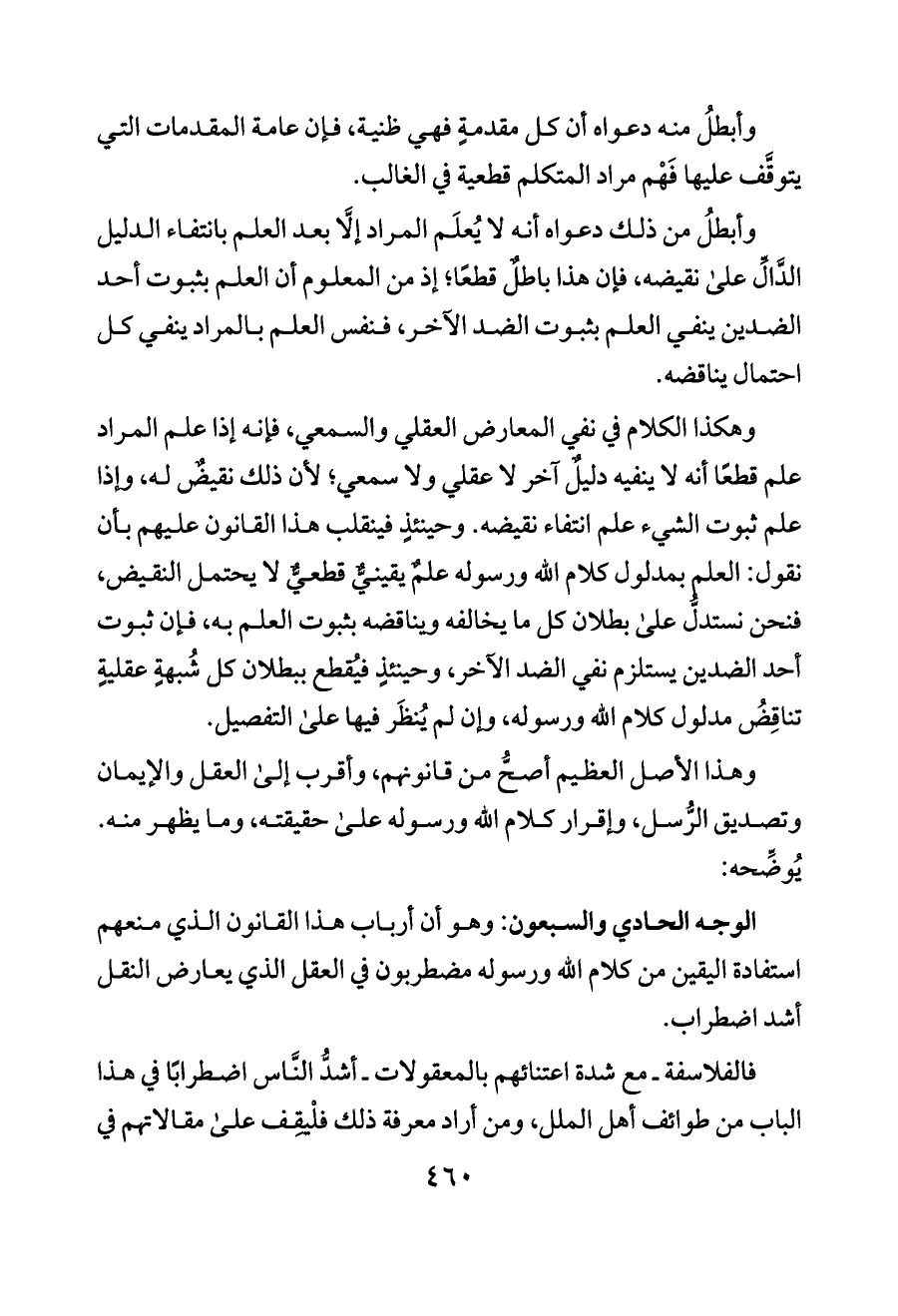 وأبطلُ منه دعواه أن كل مقدمةٍ فهي ظنية، فإن عامة المقدمات التي يتوقَّف عليها فَهْم مراد المتكلم قطعية في الغالب.

وأبطلُ من ذلك دعواه أنه لا يُعلَم المراد إلَّا بعد العلم بانتفاء الدليل الدَّالِّ علىٰ نقيضه، فإن هذا باطلٌ قطعًا؛ إذ من المعلوم أن العلم بثبوت أحد الضدين ينفي العلم بثبوت الضد الآخر، فنفس العلم بالمراد ينفي كل احتمال يناقضه.

وهكذا الكلام في نفي المعارض العقلي والسمعي، فإنه إذا علم المراد علم قطعًا أنه لا ينفيه دليلٌ آخر لا عقلي ولا سمعي؛ لأن ذلك نقيضٌ له، وإذا علم ثبوت الشيء علم انتفاء نقيضه. وحينئذٍ فينقلب هذا القانون عليهم بأن نقول: العلم بمدلول كلام الله ورسوله علمٌ يقينيٌّ قطعيٌّ لا يحتمل النقيض، فنحن نستدلُّ علىٰ بطلان كل ما يخالفه ويناقضه بثبوت العلم به، فإن ثبوت أحد الضدين يستلزم نفي الضد الآخر، وحينئذٍ فيُقطع ببطلان كل شُبهةٍ عقليةٍ تناقِضُ مدلول كلام الله ورسوله، وإن لم يُنظَر فيها علىٰ التفصيل.

وهذا الأصل العظيم أصحُّ من قانونهم، وأقرب إلىٰ العقل والإيمان وتصديق الرُّسل، وإقرار كلام الله ورسوله علىٰ حقيقته، وما يظهر منه. يُوضِّحه:

الوجه الحادي والسبعون: وهو أن أرباب هذا القانون الذي منعهم استفادة اليقين من كلام الله ورسوله مضطربون في العقل الذي يعارض النقل أشد اضطراب.

فالفلاسفة ـ مع شدة اعتنائهم بالمعقولات ـ أشدُّ النَّاس اضطرابًا في هذا الباب من طوائف أهل الملل، ومن أراد معرفة ذلك فلْيقِف علىٰ مقالاتهم في

٤٦٠